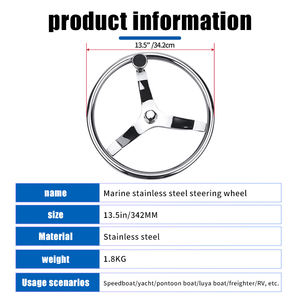 product information

13.5" /34.2cm

| name | Marine stainless steel steering wheel |
|---|---|
| size | 13.5in/342MM |
| Material | Stainless steel |
| weight | 1.8KG |
| Usage scenarios | Speedboat/yacht/pontoon boat/luya boat/freighter/RV, etc. |